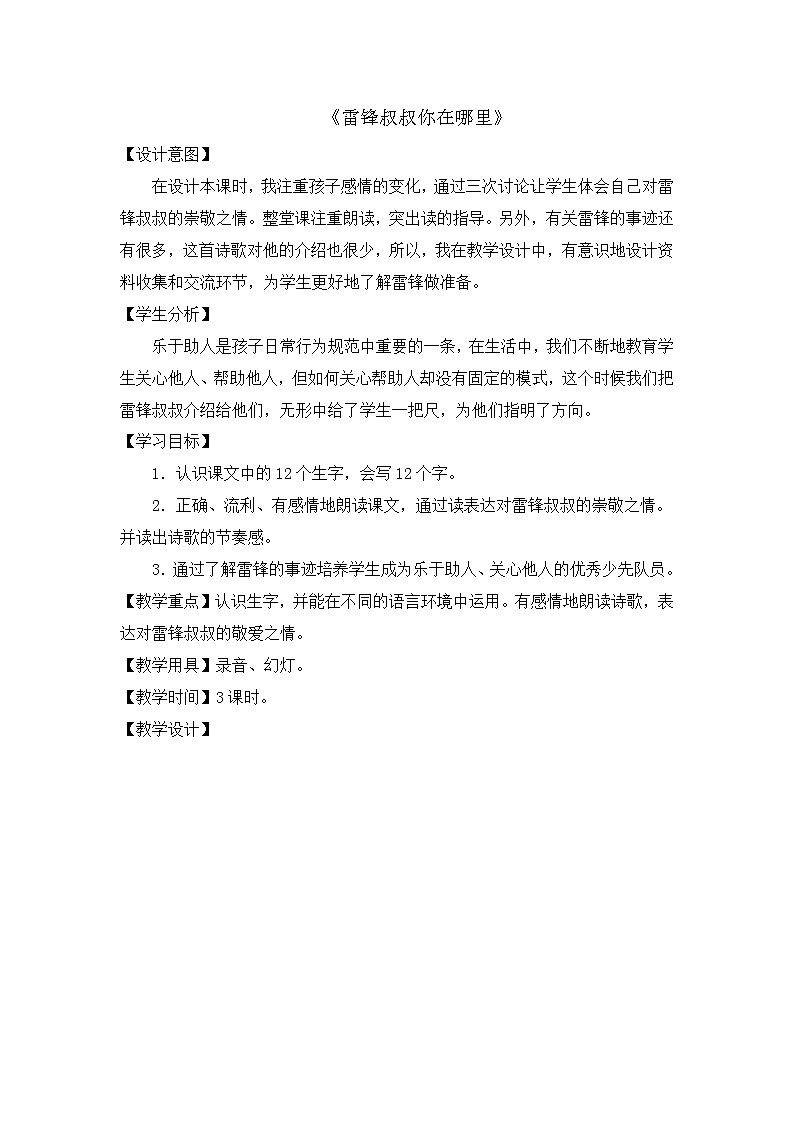 《雷锋叔叔你在哪里》

【设计意图】

在设计本课时，我注重孩子感情的变化，通过三次讨论让学生体会自己对雷锋叔叔的崇敬之情。整堂课注重朗读，突出读的指导。另外，有关雷锋的事迹还有很多，这首诗歌对他的介绍也很少，所以，我在教学设计中，有意识地设计资料收集和交流环节，为学生更好地了解雷锋做准备。

【学生分析】

乐于助人是孩子日常行为规范中重要的一条，在生活中，我们不断地教育学生关心他人、帮助他人，但如何关心帮助人却没有固定的模式，这个时候我们把雷锋叔叔介绍给他们，无形中给了学生一把尺，为他们指明了方向。

【学习目标】

1．认识课文中的12个生字，会写12个字。

2．正确、流利、有感情地朗读课文，通过读表达对雷锋叔叔的崇敬之情。并读出诗歌的节奏感。

3．通过了解雷锋的事迹培养学生成为乐于助人、关心他人的优秀少先队员。

【教学重点】认识生字，并能在不同的语言环境中运用。有感情地朗读诗歌，表达对雷锋叔叔的敬爱之情。

【教学用具】录音、幻灯。

【教学时间】3课时。

【教学设计】